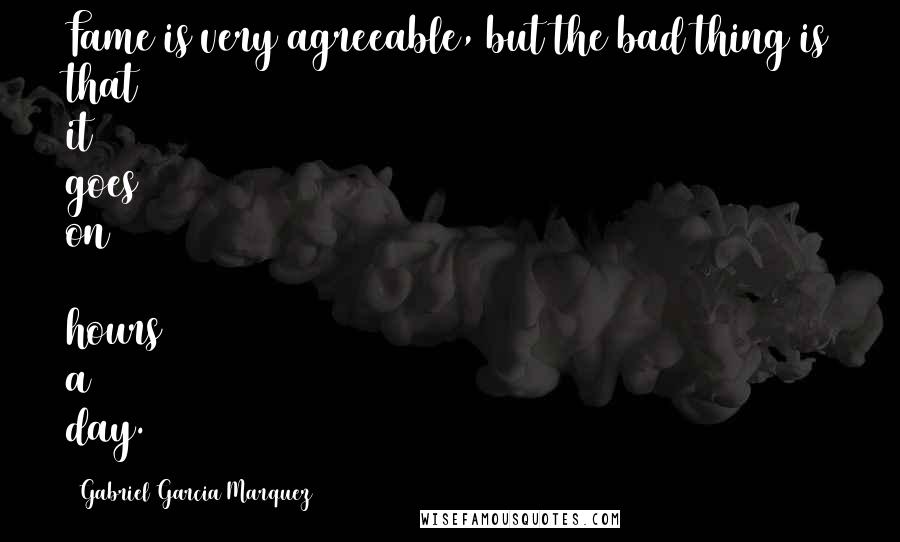 Fame is very agreeable, but the bad thing is that it goes on

hours a day.

Gabriel Garcia Marquez

WISEFAMOUSQUOTES.COM